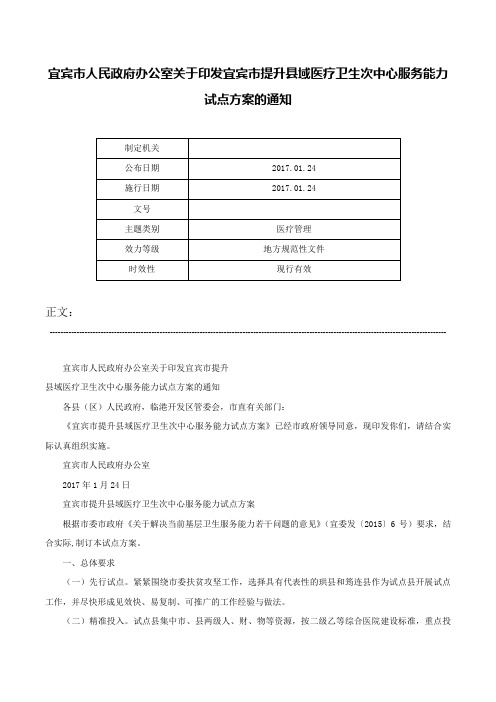 宜宾市人民政府办公室关于印发宜宾市提升县域医疗卫生次中心服务能力试点方案的通知

| 制定机关 | |
|---|---|
| 公布日期 | 2017.01.24 |
| 施行日期 | 2017.01.24 |
| 文号 | |
| 主题类别 | 医疗管理 |
| 效力等级 | 地方规范性文件 |
| 时效性 | 现行有效 |

正文：

宜宾市人民政府办公室关于印发宜宾市提升

县域医疗卫生次中心服务能力试点方案的通知

各县（区）人民政府，临港开发区管委会，市直有关部门：

《宜宾市提升县域医疗卫生次中心服务能力试点方案》已经市政府领导同意，现印发你们，请结合实际认真组织实施。

宜宾市人民政府办公室

2017年1月24日

宜宾市提升县域医疗卫生次中心服务能力试点方案

根据市委市政府《关于解决当前基层卫生服务能力若干问题的意见》（宜委发〔2015〕6号）要求，结合实际，制订本试点方案。

一、总体要求

（一）先行试点。紧紧围绕市委扶贫攻坚工作，选择具有代表性的珙县和筠连县作为试点县开展试点工作，并尽快形成见效快、易复制、可推广的工作经验与做法。

（二）精准投入。试点县集中市、县两级人、财、物等资源，按二级乙等综合医院建设标准，重点投